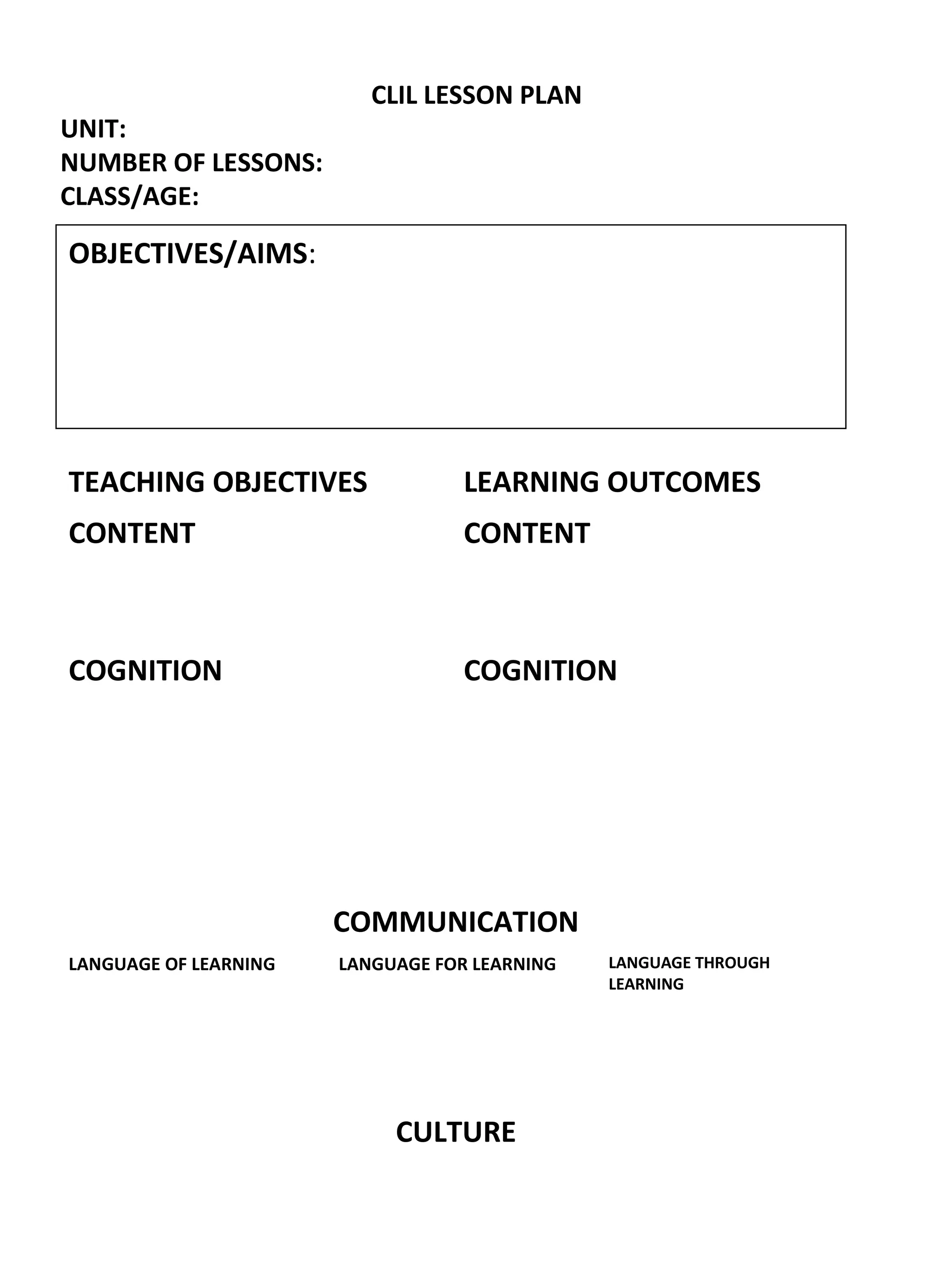 CLIL LESSON PLAN

UNIT:
NUMBER OF LESSONS:
CLASS/AGE:

OBJECTIVES/AIMS:

TEACHING OBJECTIVES

CONTENT

COGNITION

LEARNING OUTCOMES

CONTENT

COGNITION

COMMUNICATION

LANGUAGE OF LEARNING

LANGUAGE FOR LEARNING

LANGUAGE THROUGH LEARNING

CULTURE